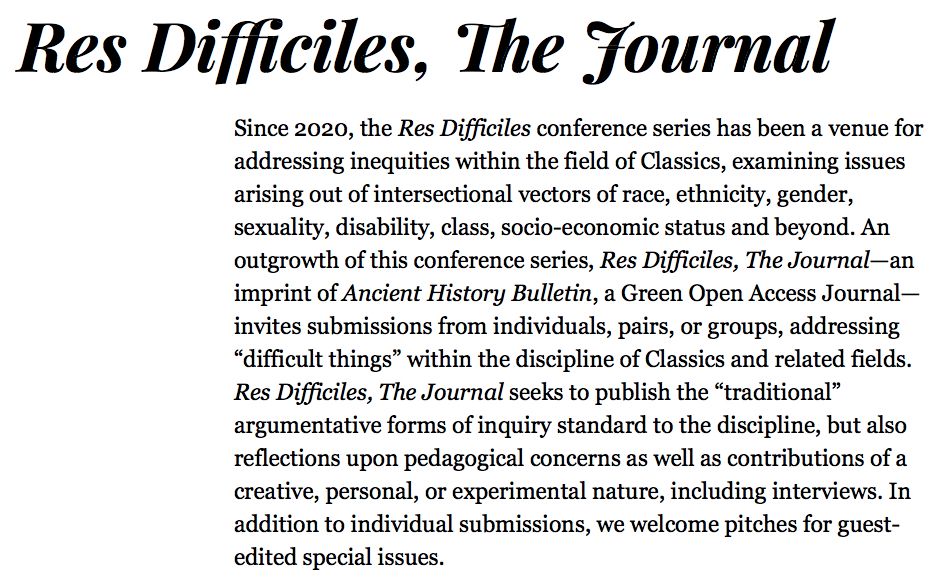 Res Difficiles, The Journal

Since 2020, the Res Difficiles conference series has been a venue for addressing inequities within the field of Classics, examining issues arising out of intersectional vectors of race, ethnicity, gender, sexuality, disability, class, socio-economic status and beyond. An outgrowth of this conference series, Res Difficiles, The Journal—an imprint of Ancient History Bulletin, a Green Open Access Journal—invites submissions from individuals, pairs, or groups, addressing "difficult things" within the discipline of Classics and related fields. Res Difficiles, The Journal seeks to publish the "traditional" argumentative forms of inquiry standard to the discipline, but also reflections upon pedagogical concerns as well as contributions of a creative, personal, or experimental nature, including interviews. In addition to individual submissions, we welcome pitches for guest-edited special issues.